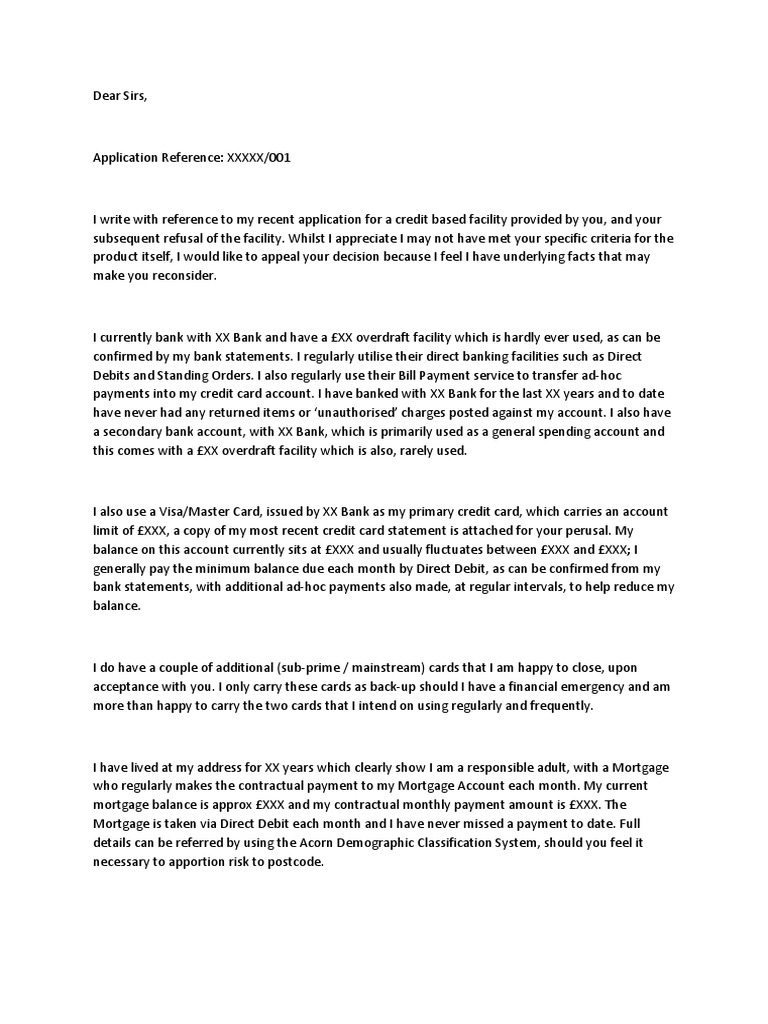 Dear Sirs,

Application Reference: XXXXX/001

I write with reference to my recent application for a credit based facility provided by you, and your subsequent refusal of the facility. Whilst I appreciate I may not have met your specific criteria for the product itself, I would like to appeal your decision because I feel I have underlying facts that may make you reconsider.

I currently bank with XX Bank and have a £XX overdraft facility which is hardly ever used, as can be confirmed by my bank statements. I regularly utilise their direct banking facilities such as Direct Debits and Standing Orders. I also regularly use their Bill Payment service to transfer ad-hoc payments into my credit card account. I have banked with XX Bank for the last XX years and to date have never had any returned items or 'unauthorised' charges posted against my account. I also have a secondary bank account, with XX Bank, which is primarily used as a general spending account and this comes with a £XX overdraft facility which is also, rarely used.

I also use a Visa/Master Card, issued by XX Bank as my primary credit card, which carries an account limit of £XXX, a copy of my most recent credit card statement is attached for your perusal. My balance on this account currently sits at £XXX and usually fluctuates between £XXX and £XXX; I generally pay the minimum balance due each month by Direct Debit, as can be confirmed from my bank statements, with additional ad-hoc payments also made, at regular intervals, to help reduce my balance.

I do have a couple of additional (sub-prime / mainstream) cards that I am happy to close, upon acceptance with you. I only carry these cards as back-up should I have a financial emergency and am more than happy to carry the two cards that I intend on using regularly and frequently.

I have lived at my address for XX years which clearly show I am a responsible adult, with a Mortgage who regularly makes the contractual payment to my Mortgage Account each month. My current mortgage balance is approx £XXX and my contractual monthly payment amount is £XXX. The Mortgage is taken via Direct Debit each month and I have never missed a payment to date. Full details can be referred by using the Acorn Demographic Classification System, should you feel it necessary to apportion risk to postcode.